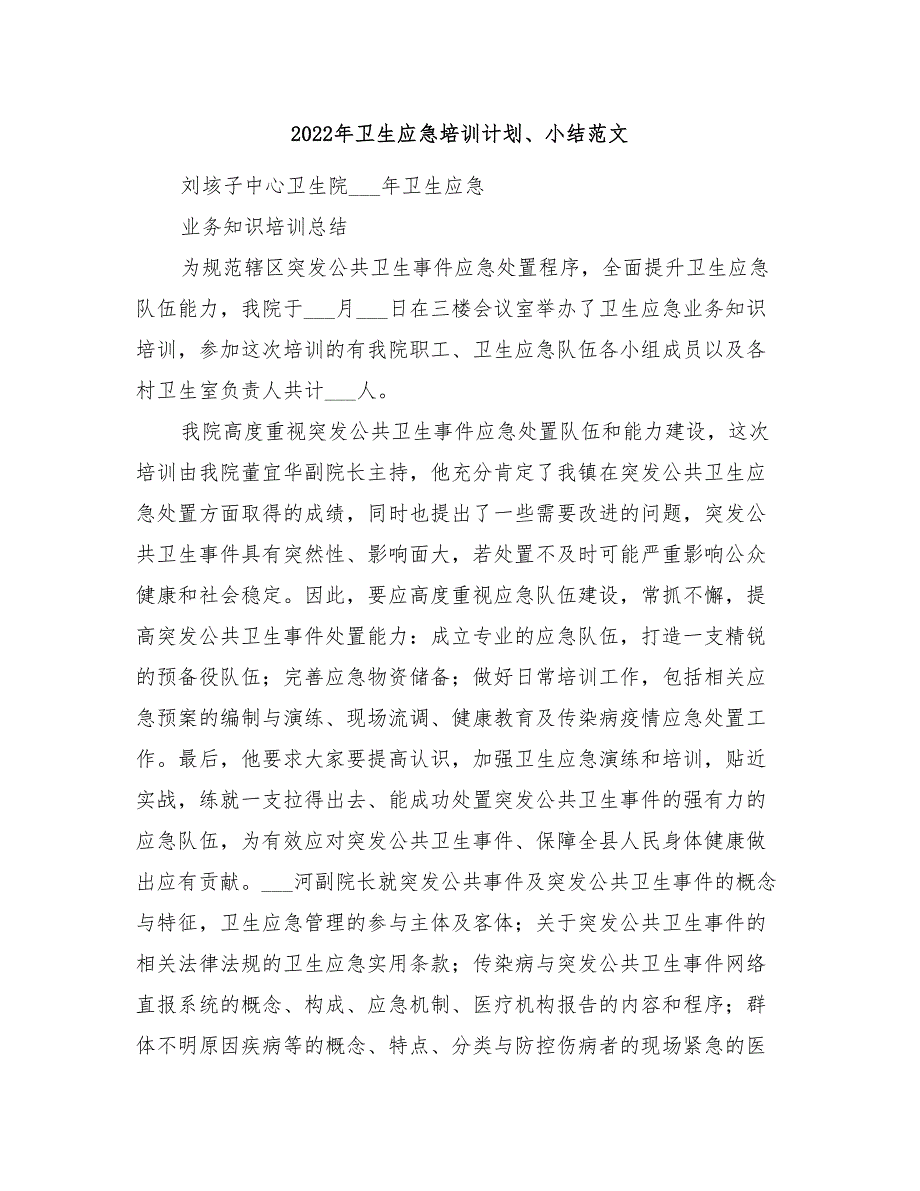 2022年卫生应急培训计划、小结范文

刘垓子中心卫生院___年卫生应急

业务知识培训总结

为规范辖区突发公共卫生事件应急处置程序，全面提升卫生应急队伍能力，我院于___月___日在三楼会议室举办了卫生应急业务知识培训，参加这次培训的有我院职工、卫生应急队伍各小组成员以及各村卫生室负责人共计___人。

我院高度重视突发公共卫生事件应急处置队伍和能力建设，这次培训由我院董宜华副院长主持，他充分肯定了我镇在突发公共卫生应急处置方面取得的成绩，同时也提出了一些需要改进的问题，突发公共卫生事件具有突然性、影响面大，若处置不及时可能严重影响公众健康和社会稳定。因此，要应高度重视应急队伍建设，常抓不懈，提高突发公共卫生事件处置能力：成立专业的应急队伍，打造一支精锐的预备役队伍；完善应急物资储备；做好日常培训工作，包括相关应急预案的编制与演练、现场流调、健康教育及传染病疫情应急处置工作。最后，他要求大家要提高认识，加强卫生应急演练和培训，贴近实战，练就一支拉得出去、能成功处置突发公共卫生事件的强有力的应急队伍，为有效应对突发公共卫生事件、保障全县人民身体健康做出应有贡献。___河副院长就突发公共事件及突发公共卫生事件的概念与特征，卫生应急管理的参与主体及客体；关于突发公共卫生事件的相关法律法规的卫生应急实用条款；传染病与突发公共卫生事件网络直报系统的概念、构成、应急机制、医疗机构报告的内容和程序；群体不明原因疾病等的概念、特点、分类与防控伤病者的现场紧急的医